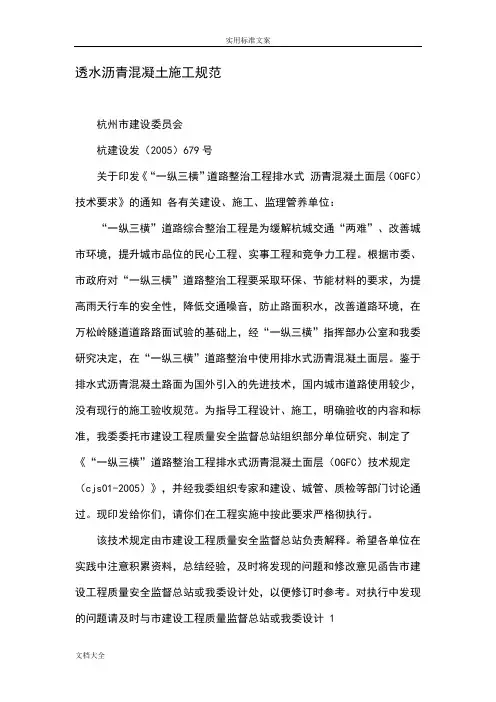 实用标准文案

透水沥青混凝土施工规范

杭州市建设委员会

杭建设发（2005）679 号

关于印发《“一纵三横”道路整治工程排水式 沥青混凝土面层（OGFC）技术要求》的通知 各有关建设、施工、监理管养单位：

“一纵三横”道路综合整治工程是为缓解杭城交通“两难”、改善城市环境，提升城市品位的民心工程、实事工程和竞争力工程。根据市委、市政府对“一纵三横”道路整治工程要采取环保、节能材料的要求，为提高雨天行车的安全性，降低交通噪音，防止路面积水，改善道路环境，在万松岭隧道道路路面试验的基础上，经“一纵三横”指挥部办公室和我委研究决定，在“一纵三横”道路整治中使用排水式沥青混凝土面层。鉴于排水式沥青混凝土路面为国外引入的先进技术，国内城市道路使用较少，没有现行的施工验收规范。为指导工程设计、施工，明确验收的内容和标准，我委委托市建设工程质量安全监督总站组织部分单位研究、制定了《“一纵三横”道路整治工程排水式沥青混凝土面层（OGFC）技术规定（cjs01-2005）》，并经我委组织专家和建设、城管、质检等部门讨论通过。现印发给你们，请你们在工程实施中按此要求严格彻执行。

该技术规定由市建设工程质量安全监督总站负责解释。希望各单位在实践中注意积累资料，总结经验，及时将发现的问题和修改意见函告市建设工程质量安全监督总站或我委设计处，以便修订时参考。对执行中发现的问题请及时与市建设工程质量监督总站或我委设计 1

文档大全